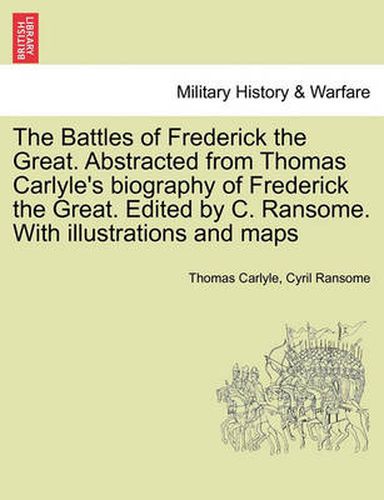 BRITISH LIBRARY

Military History & Warfare

The Battles of Frederick the Great. Abstracted from Thomas Carlyle's biography of Frederick the Great. Edited by C. Ransome. With illustrations and maps

Thomas Carlyle, Cyril Ransome